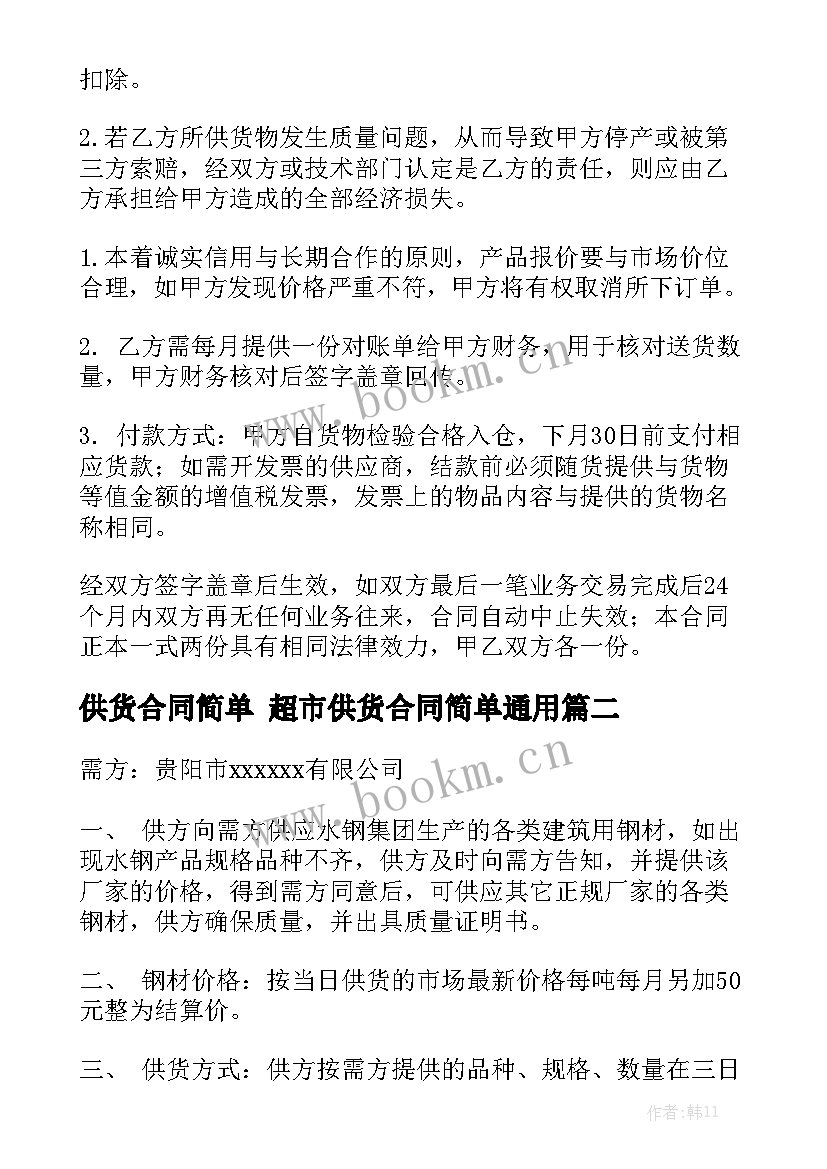 扣除。

2.若乙方所供货物发生质量问题，从而导致甲方停产或被第三方索赔，经双方或技术部门认定是乙方的责任，则应由乙方承担给甲方造成的全部经济损失。

1.本着诚实信用与长期合作的原则，产品报价要与市场价位合理，如甲方发现价格严重不符，甲方将有权取消所下订单。

2. 乙方需每月提供一份对账单给甲方财务，用于核对送货数量，甲方财务核对后签字盖章回传。

3. 付款方式：甲方自货物检验合格入仓，下月30日前支付相应货款；如需开发票的供应商，结款前必须随货提供与货物等值金额的增值税发票，发票上的物品内容与提供的货物名称相同。

经双方签字盖章后生效，如双方最后一笔业务交易完成后24个月内双方再无任何业务往来，合同自动中止失效；本合同正本一式两份具有相同法律效力，甲乙双方各一份。

供货合同简单 超市供货合同简单通用篇二

需方：贵阳市xxxxxx有限公司

一、 供方向需方供应水钢集团生产的各类建筑用钢材，如出现水钢产品规格品种不齐，供方及时向需方告知，并提供该厂家的价格，得到需方同意后，可供应其它正规厂家的各类钢材，供方确保质量，并出具质量证明书。

二、 钢材价格：按当日供货的市场最新价格每吨每月另加50元整为结算价。

三、 供货方式：供方按需方提供的品种、规格、数量在三日

www.bookm.cn

www.bookm.cn

作者：韩11